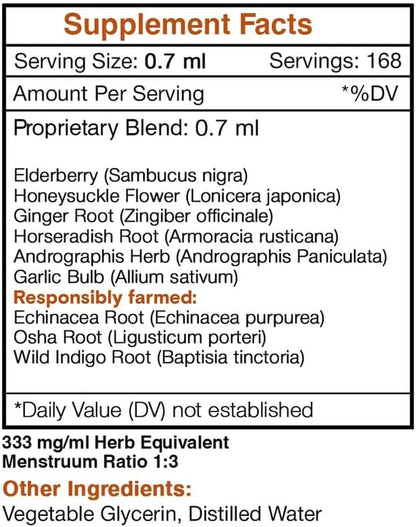 Supplement Facts

Serving Size: 0.7 ml Servings: 168

Amount Per Serving *%DV

Proprietary Blend: 0.7 ml

Elderberry (Sambucus nigra)
Honeysuckle Flower (Lonicera japonica)
Ginger Root (Zingiber officinale)
Horseradish Root (Armoracia rusticana)
Andrographis Herb (Andrographis Paniculata)
Garlic Bulb (Allium sativum)
Responsibly farmed:
Echinacea Root (Echinacea purpurea)
Osha Root (Ligusticum porteri)
Wild Indigo Root (Baptisia tinctoria)

*Daily Value (DV) not established

333 mg/ml Herb Equivalent
Menstruum Ratio 1:3

Other Ingredients:
Vegetable Glycerin, Distilled Water